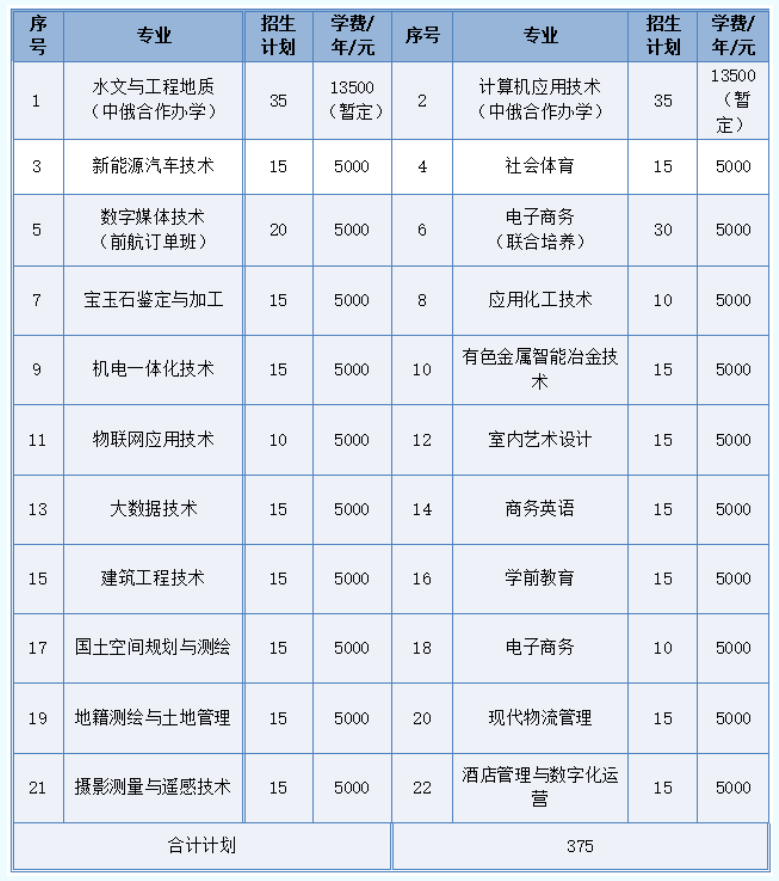 | 序号 | 专业 | 招生计划 | 学费/年/元 | 序号 | 专业 | 招生计划 | 学费/年/元 |
|---|---|---|---|---|---|---|---|
| 1 | 水文与工程地质（中俄合作办学） | 35 | 13500（暂定） | 2 | 计算机应用技术（中俄合作办学） | 35 | 13500（暂定） |
| 3 | 新能源汽车技术 | 15 | 5000 | 4 | 社会体育 | 15 | 5000 |
| 5 | 数字媒体技术（前航订单班） | 20 | 5000 | 6 | 电子商务（联合培养） | 30 | 5000 |
| 7 | 宝玉石鉴定与加工 | 15 | 5000 | 8 | 应用化工技术 | 10 | 5000 |
| 9 | 机电一体化技术 | 15 | 5000 | 10 | 有色金属智能冶金技术 | 15 | 5000 |
| 11 | 物联网应用技术 | 10 | 5000 | 12 | 室内艺术设计 | 15 | 5000 |
| 13 | 大数据技术 | 15 | 5000 | 14 | 商务英语 | 15 | 5000 |
| 15 | 建筑工程技术 | 15 | 5000 | 16 | 学前教育 | 15 | 5000 |
| 17 | 国土空间规划与测绘 | 15 | 5000 | 18 | 电子商务 | 10 | 5000 |
| 19 | 地籍测绘与土地管理 | 15 | 5000 | 20 | 现代物流管理 | 15 | 5000 |
| 21 | 摄影测量与遥感技术 | 15 | 5000 | 22 | 酒店管理与数字化运营 | 15 | 5000 |
| 合计计划 | | | | 375 | | | |